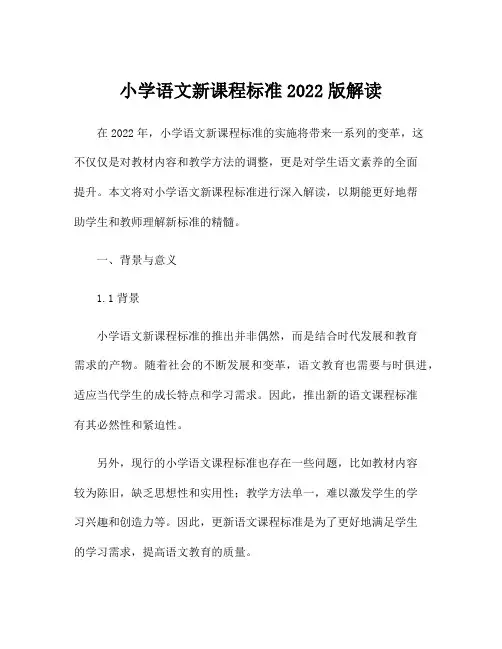 小学语文新课程标准 2022 版解读

在 2022 年，小学语文新课程标准的实施将带来一系列的变革，这不仅仅是对教材内容和教学方法的调整，更是对学生语文素养的全面提升。本文将对小学语文新课程标准进行深入解读，以期能更好地帮助学生和教师理解新标准的精髓。

一、背景与意义

1.1 背景

小学语文新课程标准的推出并非偶然，而是结合时代发展和教育需求的产物。随着社会的不断发展和变革，语文教育也需要与时俱进，适应当代学生的成长特点和学习需求。因此，推出新的语文课程标准有其必然性和紧迫性。

另外，现行的小学语文课程标准也存在一些问题，比如教材内容较为陈旧，缺乏思想性和实用性；教学方法单一，难以激发学生的学习兴趣和创造力等。因此，更新语文课程标准是为了更好地满足学生的学习需求，提高语文教育的质量。